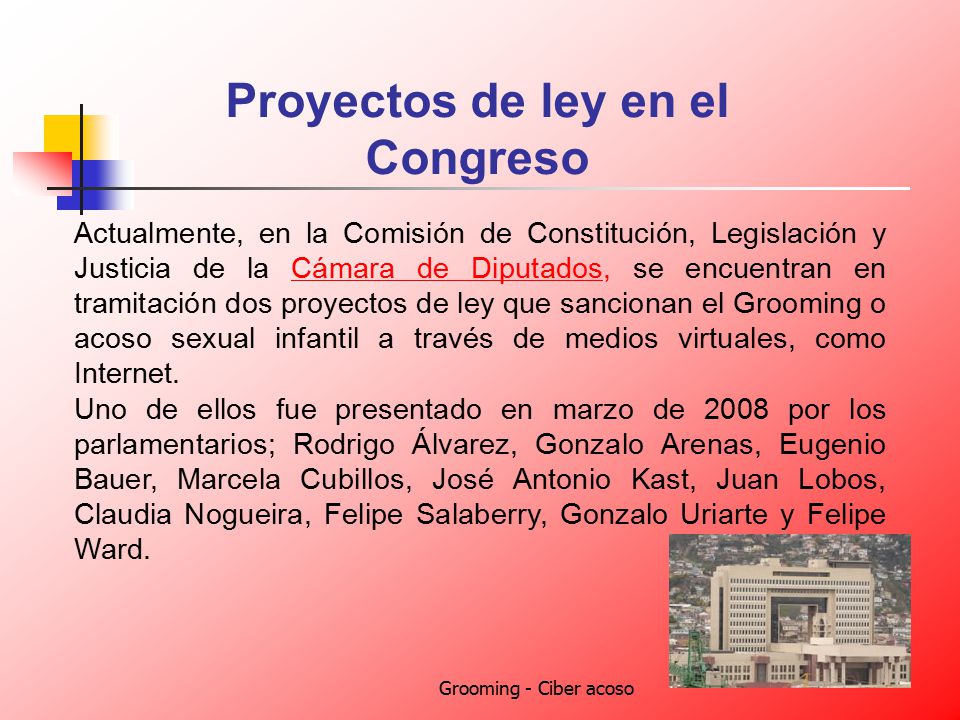 Proyectos de ley en el Congreso

Actualmente, en la Comisión de Constitución, Legislación y Justicia de la Cámara de Diputados, se encuentran en tramitación dos proyectos de ley que sancionan el Grooming o acoso sexual infantil a través de medios virtuales, como Internet.
Uno de ellos fue presentado en marzo de 2008 por los parlamentarios; Rodrigo Álvarez, Gonzalo Arenas, Eugenio Bauer, Marcela Cubillos, José Antonio Kast, Juan Lobos, Claudia Nogueira, Felipe Salaberry, Gonzalo Uriarte y Felipe Ward.

Grooming - Ciber acoso